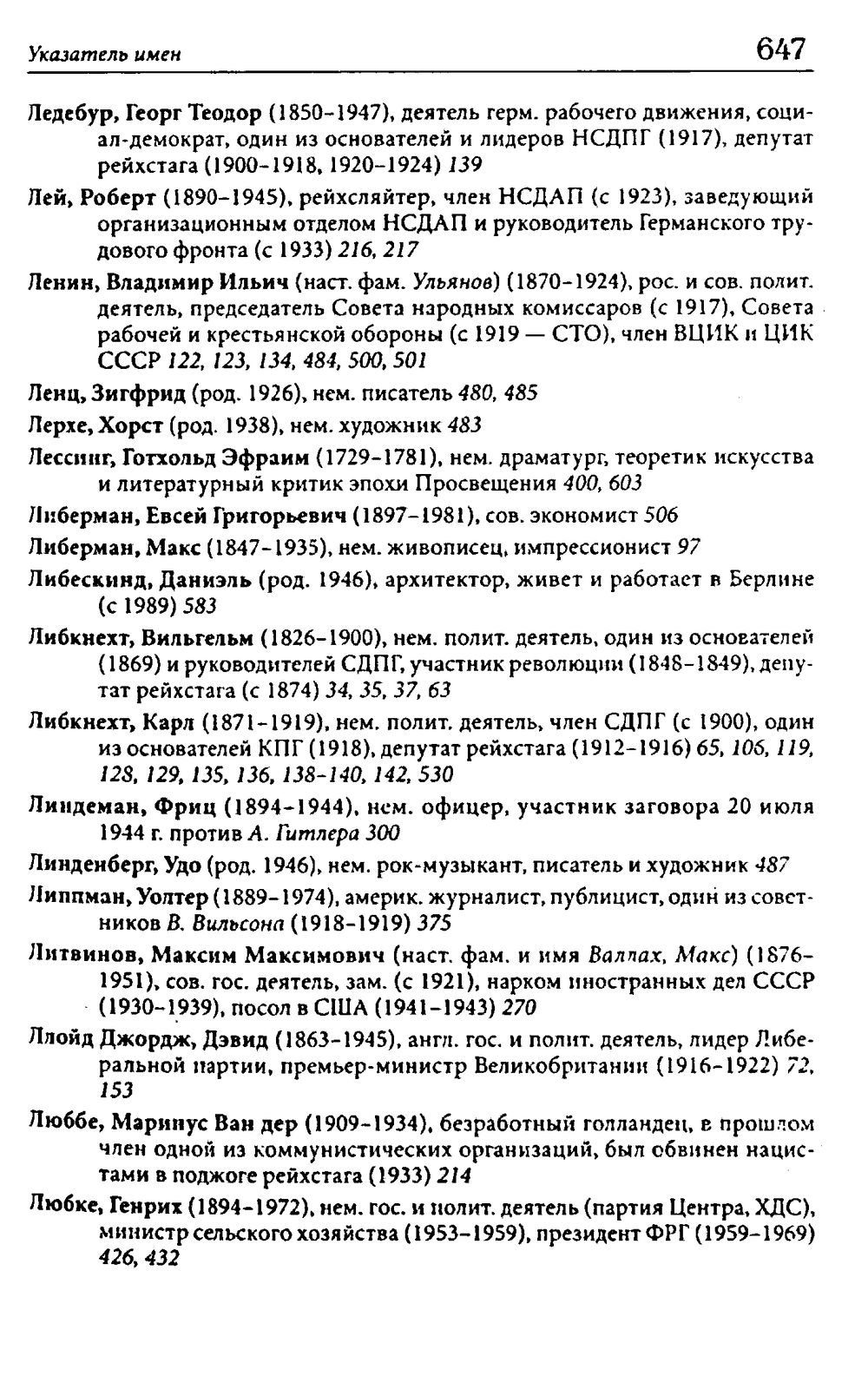 Указатель имен 647

Ледебур, Георг Теодор (1850-1947), деятель герм. рабочего движения, социал-демократ, один из основателей и лидеров НСДПГ (1917), депутат рейхстага (1900-1918, 1920-1924) 139

Лей, Роберт (1890-1945), рейхсляйтер, член НСДАП (с 1923), заведующий организационным отделом НСДАП и руководитель Германского трудового фронта (с 1933) 216, 217

Ленин, Владимир Ильич (наст. фам. Ульянов) (1870-1924), рос. и сов. полит. деятель, председатель Совета народных комиссаров (с 1917), Совета рабочей и крестьянской обороны (с 1919 — СТО), член ВЦИК и ЦИК СССР 122, 123, 134, 484, 500, 501

Ленц, Зигфрид (род. 1926), нем. писатель 480, 485

Лерхе, Хорст (род. 1938), нем. художник 483

Лессинг, Готхольд Эфраим (1729-1781), нем. драматург, теоретик искусства и литературный критик эпохи Просвещения 400, 603

Либерман, Евсей Григорьевич (1897-1981), сов. экономист 506

Либерман, Макс (1847-1935), нем. живописец, импрессионист 97

Либескинд, Даниэль (род. 1946), архитектор, живет и работает в Берлине (с 1989) 583

Либкнехт, Вильгельм (1826-1900), нем. полит. деятель, один из основателей (1869) и руководителей СДПГ, участник революции (1848-1849), депутат рейхстага (с 1874) 34, 35, 37, 63

Либкнехт, Карл (1871-1919), нем. полит. деятель, член СДПГ (с 1900), один из основателей КПГ (1918), депутат рейхстага (1912-1916) 65, 106, 119, 128, 129, 135, 136, 138-140, 142, 530

Линдеман, Фриц (1894-1944), нем. офицер, участник заговора 20 июля 1944 г. против А. Гитлера 300

Линденберг, Удо (род. 1946), нем. рок-музыкант, писатель и художник 487

Липпман, Уолтер (1889-1974), америк. журналист, публицист, один из советников В. Вильсона (1918-1919) 375

Литвинов, Максим Максимович (наст. фам. и имя Валлах, Макс) (1876-1951), сов. гос. деятель, зам. (с 1921), нарком иностранных дел СССР (1930-1939), посол в США (1941-1943) 270

Ллойд Джордж, Дэвид (1863-1945), англ. гос. и полит. деятель, лидер Либеральной партии, премьер-министр Великобритании (1916-1922) 72, 153

Люббе, Маринус Ван дер (1909-1934), безработный голландец, в прошлом член одной из коммунистических организаций, был обвинен нацистами в поджоге рейхстага (1933) 214

Любке, Генрих (1894-1972), нем. гос. и полит. деятель (партия Центра, ХДС), министр сельского хозяйства (1953-1959), президент ФРГ (1959-1969) 426, 432